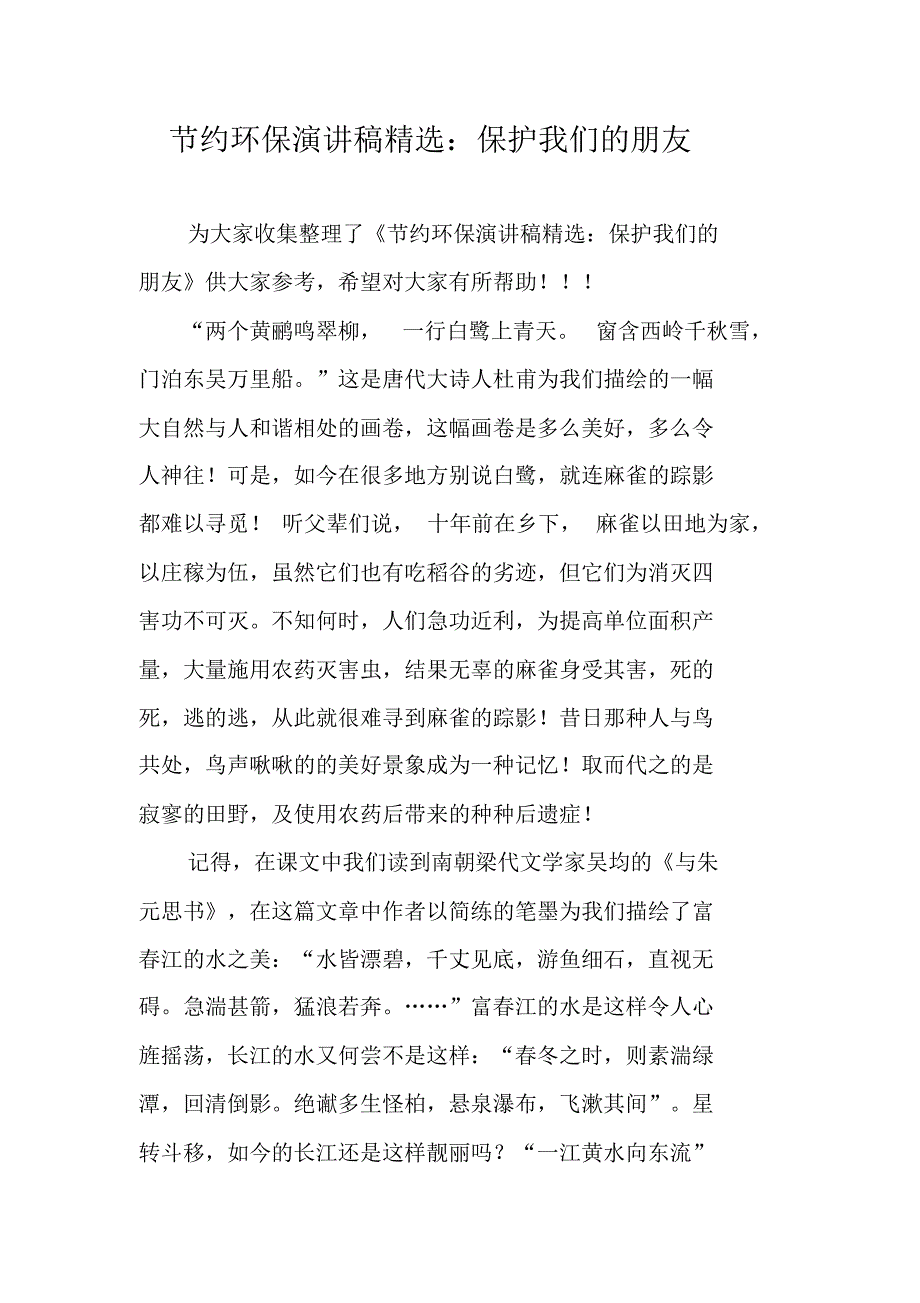 节约环保演讲稿精选：保护我们的朋友

为大家收集整理了《节约环保演讲稿精选：保护我们的朋友》供大家参考，希望对大家有所帮助！！！

“两个黄鹂鸣翠柳，一行白鹭上青天。窗含西岭千秋雪，门泊东吴万里船。”这是唐代大诗人杜甫为我们描绘的一幅大自然与人和谐相处的画卷，这幅画卷是多么美好，多么令人神往！可是，如今在很多地方别说白鹭，就连麻雀的踪影都难以寻觅！听父辈们说，十年前在乡下，麻雀以田地为家，以庄稼为伍，虽然它们也有吃稻谷的劣迹，但它们为消灭四害功不可灭。不知何时，人们急功近利，为提高单位面积产量，大量施用农药灭害虫，结果无辜的麻雀身受其害，死的死，逃的逃，从此就很难寻到麻雀的踪影！昔日那种人与鸟共处，鸟声啾啾的的美好景象成为一种记忆！取而代之的是寂寥的田野，及使用农药后带来的种种后遗症！

记得，在课文中我们读到南朝梁代文学家吴均的《与朱元思书》，在这篇文章中作者以简练的笔墨为我们描绘了富春江的水之美：“水皆漂碧，千丈见底，游鱼细石，直视无碍。急湍甚箭，猛浪若奔。……”富春江的水是这样令人心旌摇荡，长江的水又何尝不是这样：“春冬之时，则素湍绿潭，回清倒影。绝巘多生怪柏，悬泉瀑布，飞漱其间”。星转斗移，如今的长江还是这样靓丽吗？“一江黄水向东流”